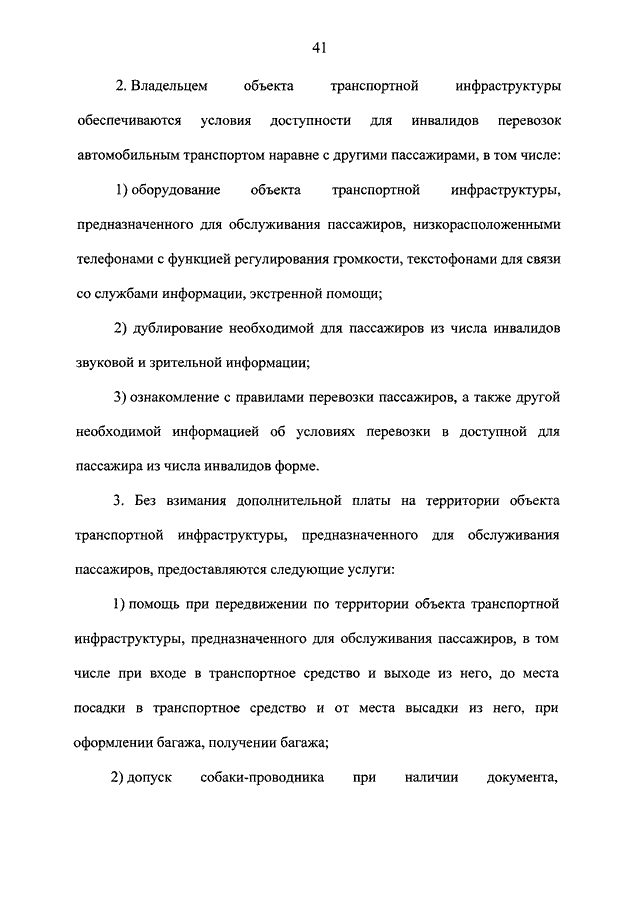 41

2. Владельцем объекта транспортной инфраструктуры обеспечиваются условия доступности для инвалидов перевозок автомобильным транспортом наравне с другими пассажирами, в том числе:

1) оборудование объекта транспортной инфраструктуры, предназначенного для обслуживания пассажиров, низкорасположенными телефонами с функцией регулирования громкости, текстофонами для связи со службами информации, экстренной помощи;

2) дублирование необходимой для пассажиров из числа инвалидов звуковой и зрительной информации;

3) ознакомление с правилами перевозки пассажиров, а также другой необходимой информацией об условиях перевозки в доступной для пассажира из числа инвалидов форме.

3. Без взимания дополнительной платы на территории объекта транспортной инфраструктуры, предназначенного для обслуживания пассажиров, предоставляются следующие услуги:

1) помощь при передвижении по территории объекта транспортной инфраструктуры, предназначенного для обслуживания пассажиров, в том числе при входе в транспортное средство и выходе из него, до места посадки в транспортное средство и от места высадки из него, при оформлении багажа, получении багажа;

2) допуск собаки-проводника при наличии документа,